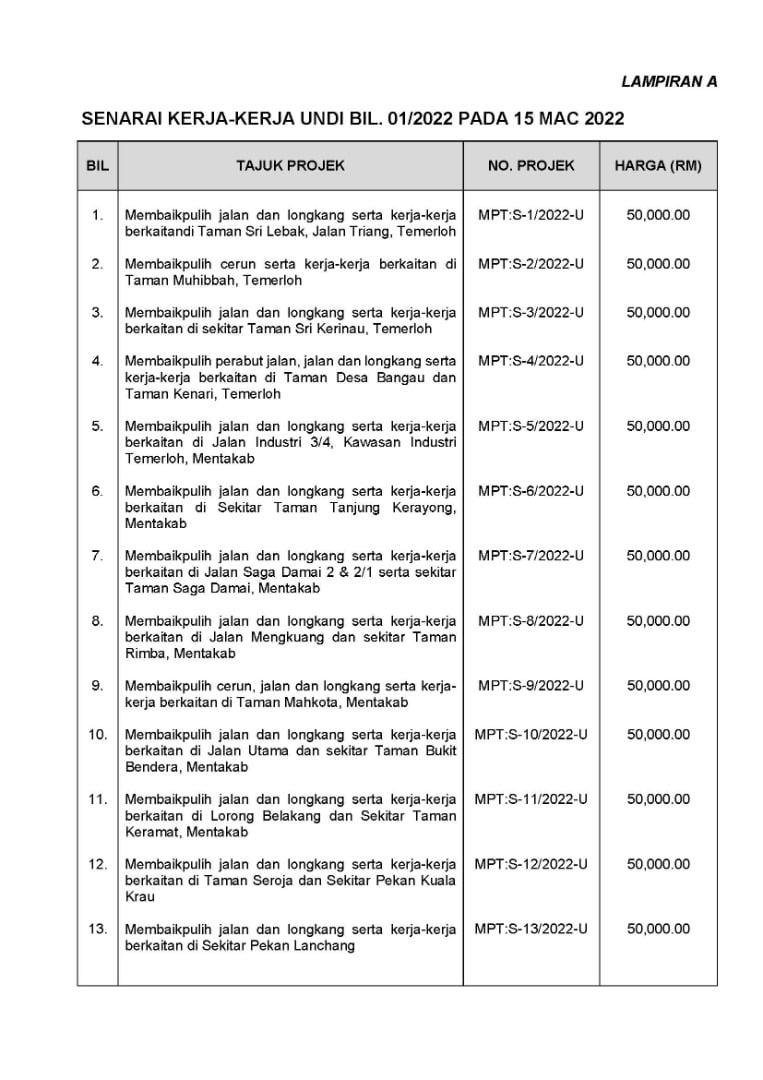 LAMPIRAN A

SENARAI KERJA-KERJA UNDI BIL. 01/2022 PADA 15 MAC 2022

| BIL | TAJUK PROJEK | NO. PROJEK | HARGA (RM) |
|---|---|---|---|
| 1. | Membaikpulih jalan dan longkang serta kerja-kerja berkaitandi Taman Sri Lebak, Jalan Triang, Temerloh | MPT:S-1/2022-U | 50,000.00 |
| 2. | Membaikpulih cerun serta kerja-kerja berkaitan di Taman Muhibbah, Temerloh | MPT:S-2/2022-U | 50,000.00 |
| 3. | Membaikpulih jalan dan longkang serta kerja-kerja berkaitan di sekitar Taman Sri Kerinau, Temerloh | MPT:S-3/2022-U | 50,000.00 |
| 4. | Membaikpulih perabut jalan, jalan dan longkang serta kerja-kerja berkaitan di Taman Desa Bangau dan Taman Kenari, Temerloh | MPT:S-4/2022-U | 50,000.00 |
| 5. | Membaikpulih jalan dan longkang serta kerja-kerja berkaitan di Jalan Industri 3/4, Kawasan Industri Temerloh, Mentakab | MPT:S-5/2022-U | 50,000.00 |
| 6. | Membaikpulih jalan dan longkang serta kerja-kerja berkaitan di Sekitar Taman Tanjung Kerayong, Mentakab | MPT:S-6/2022-U | 50,000.00 |
| 7. | Membaikpulih jalan dan longkang serta kerja-kerja berkaitan di Jalan Saga Damai 2 & 2/1 serta sekitar Taman Saga Damai, Mentakab | MPT:S-7/2022-U | 50,000.00 |
| 8. | Membaikpulih jalan dan longkang serta kerja-kerja berkaitan di Jalan Mengkuang dan sekitar Taman Rimba, Mentakab | MPT:S-8/2022-U | 50,000.00 |
| 9. | Membaikpulih cerun, jalan dan longkang serta kerja-kerja berkaitan di Taman Mahkota, Mentakab | MPT:S-9/2022-U | 50,000.00 |
| 10. | Membaikpulih jalan dan longkang serta kerja-kerja berkaitan di Jalan Utama dan sekitar Taman Bukit Bendera, Mentakab | MPT:S-10/2022-U | 50,000.00 |
| 11. | Membaikpulih jalan dan longkang serta kerja-kerja berkaitan di Lorong Belakang dan Sekitar Taman Keramat, Mentakab | MPT:S-11/2022-U | 50,000.00 |
| 12. | Membaikpulih jalan dan longkang serta kerja-kerja berkaitan di Taman Seroja dan Sekitar Pekan Kuala Krau | MPT:S-12/2022-U | 50,000.00 |
| 13. | Membaikpulih jalan dan longkang serta kerja-kerja berkaitan di Sekitar Pekan Lanchang | MPT:S-13/2022-U | 50,000.00 |